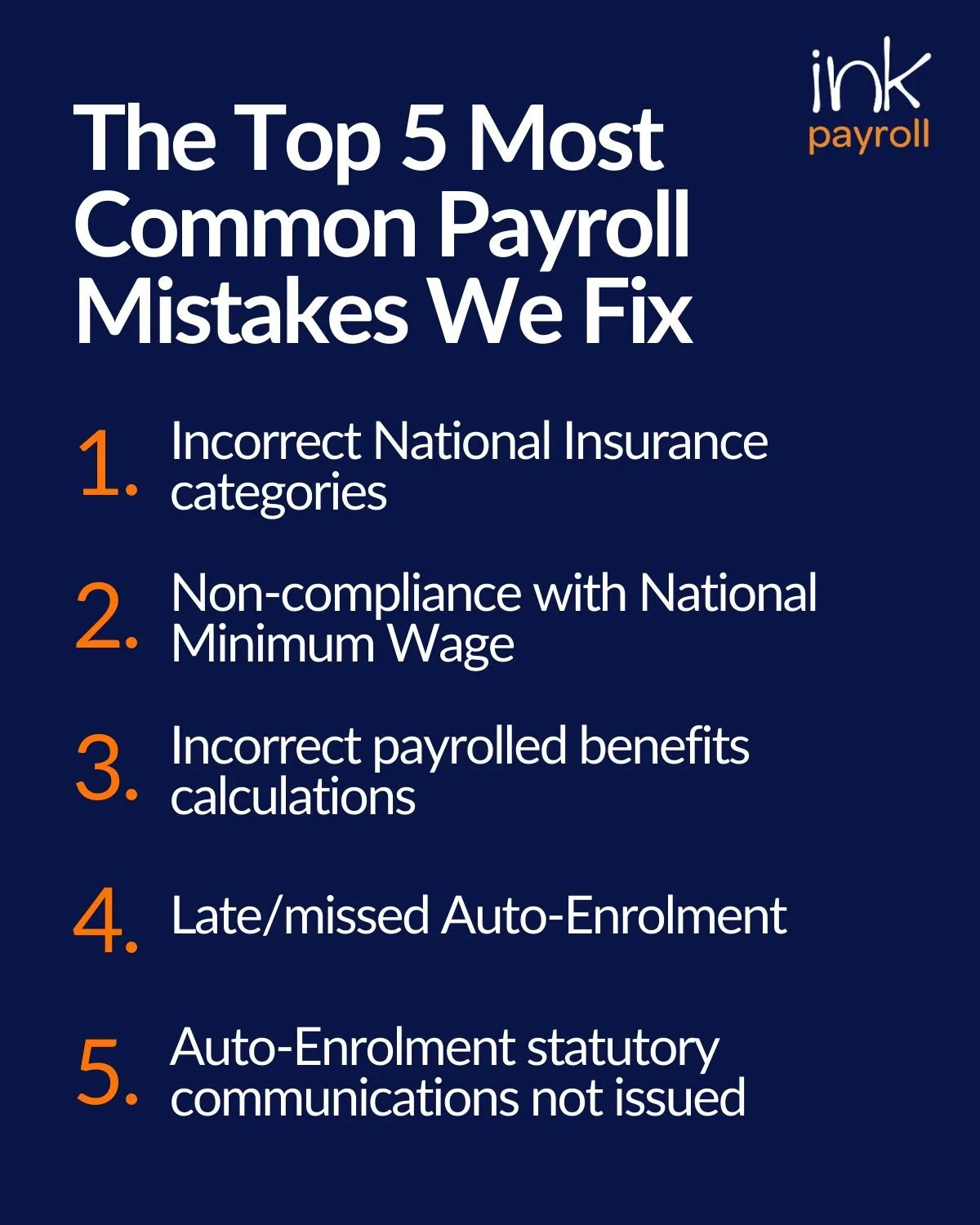 ink
payroll

The Top 5 Most Common Payroll Mistakes We Fix

1. Incorrect National Insurance categories

2. Non-compliance with National Minimum Wage

3. Incorrect payrolled benefits calculations

4. Late/missed Auto-Enrolment

5. Auto-Enrolment statutory communications not issued